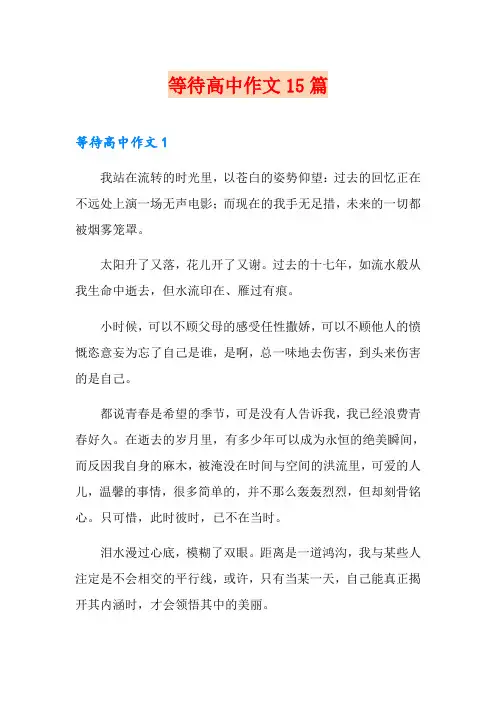 等待高中作文15篇

等待高中作文1

我站在流转的时光里，以苍白的姿势仰望：过去的回忆正在不远处上演一场无声电影；而现在的我手无足措，未来的一切都被烟雾笼罩。

太阳升了又落，花儿开了又谢。过去的十七年，如流水般从我生命中逝去，但水流印在、雁过有痕。

小时候，可以不顾父母的感受任性撒娇，可以不顾他人的愤慨恣意妄为忘了自己是谁，是啊，总一味地去伤害，到头来伤害的是自己。

都说青春是希望的季节，可是没有人告诉我，我已经浪费青春好久。在逝去的岁月里，有多少年可以成为永恒的绝美瞬间，而反因我自身的麻木，被淹没在时间与空间的洪流里，可爱的人儿，温馨的事情，很多简单的，并不那么轰轰烈烈，但却刻骨铭心。只可惜，此时彼时，已不在当时。

泪水漫过心底，模糊了双眼。距离是一道鸿沟，我与某些人注定是不会相交的平行线，或许，只有当某一天，自己能真正揭开其内涵时，才会领悟其中的美丽。